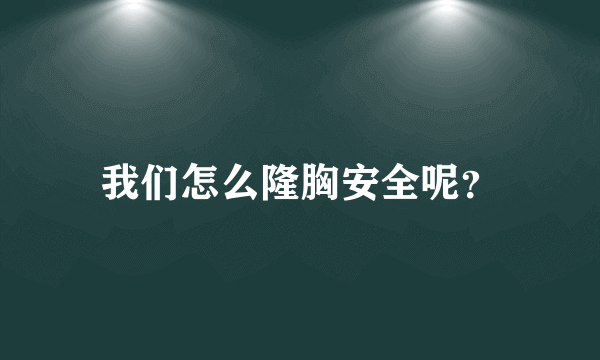 我们怎么隆胸安全呢?